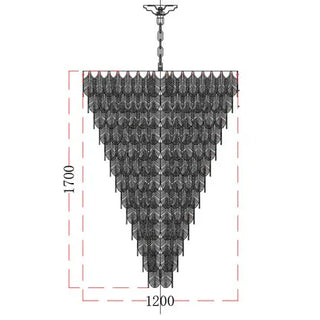 1700

1200